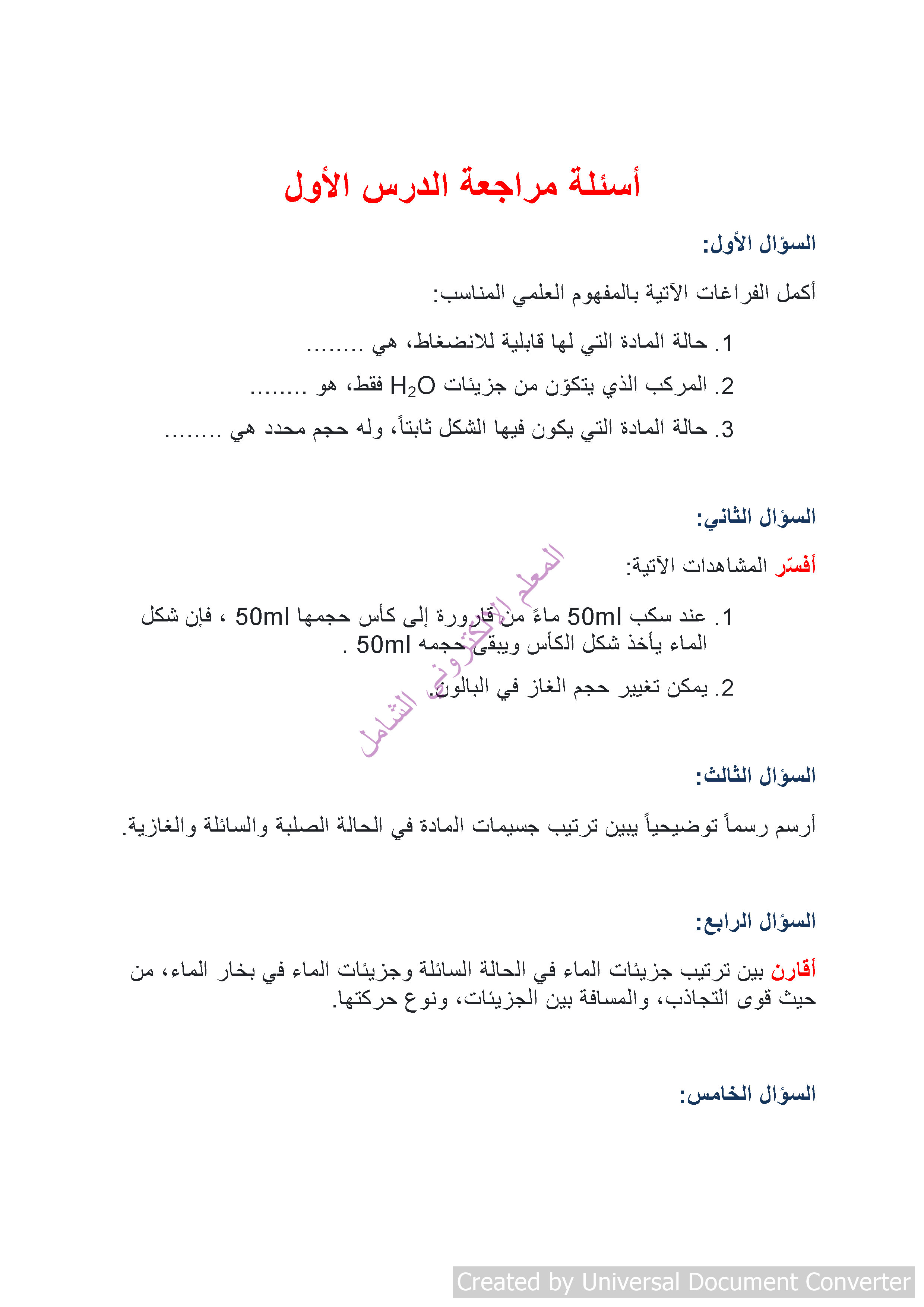 أسئلة مراجعة الدرس الأول

السؤال الأول:

أكمل الفراغات الآتية بالمفهوم العلمي المناسب:

1. حالة المادة التي لها قابلية للانضغاط، هي ........

2. المركب الذي يتكوّن من جزيئات $H_2O$ فقط، هو ........

3. حالة المادة التي يكون فيها الشكل ثابتاً، وله حجم محدد هي ........

السؤال الثاني:

أفسّر المشاهدات الآتية:

1. عند سكب 50ml ماءً من قارورة إلى كأس حجمها 50ml ، فإن شكل الماء يأخذ شكل الكأس ويبقى حجمه 50ml .

2. يمكن تغيير حجم الغاز في البالون.

المعلم الإلكتروني الشامل

السؤال الثالث:

أرسم رسماً توضيحياً يبين ترتيب جسيمات المادة في الحالة الصلبة والسائلة والغازية.

السؤال الرابع:

أقارن بين ترتيب جزيئات الماء في الحالة السائلة وجزيئات الماء في بخار الماء، من حيث قوى التجاذب، والمسافة بين الجزيئات، ونوع حركتها.

السؤال الخامس:

Created by Universal Document Converter